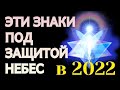 ЭТИ ЗНАКИ ПОД ЗАЩИТОЙ НЕБЕС в 2022